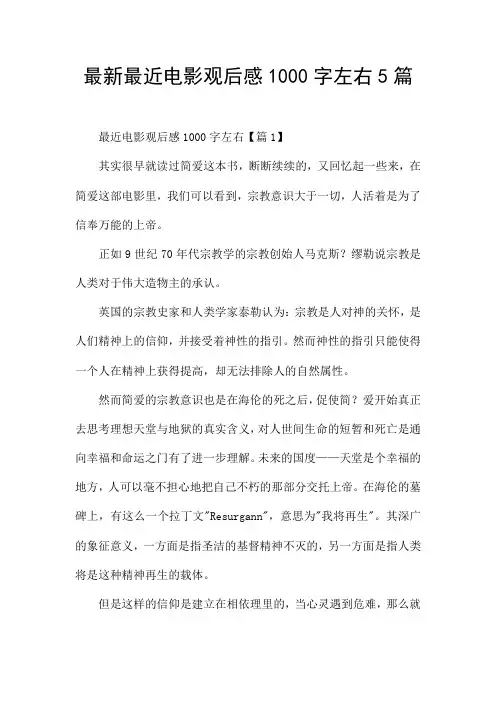 最新最近电影观后感1000字左右5篇

最近电影观后感1000字左右【篇1】

其实很早就读过简爱这本书，断断续续的，又回忆起一些来，在简爱这部电影里，我们可以看到，宗教意识大于一切，人活着是为了信奉万能的上帝。

正如9世纪70年代宗教学的宗教创始人马克斯？缪勒说宗教是人类对于伟大造物主的承认。

英国的宗教史家和人类学家泰勒认为：宗教是人对神的关怀，是人们精神上的信仰，并接受着神性的指引。然而神性的指引只能使得一个人在精神上获得提高，却无法排除人的自然属性。

然而简爱的宗教意识也是在海伦的死之后，促使简？爱开始真正去思考理想天堂与地狱的真实含义，对人世间生命的短暂和死亡是通向幸福和命运之门有了进一步理解。未来的国度——天堂是个幸福的地方，人可以毫不担心地把自己不朽的那部分交托上帝。在海伦的墓碑上，有这么一个拉丁文"Resurgann"，意思为"我将再生"。其深广的象征意义，一方面是指圣洁的基督精神不灭的，另一方面是指人类将是这种精神再生的载体。

但是这样的信仰是建立在相依理里的，当心灵遇到危难，那么就